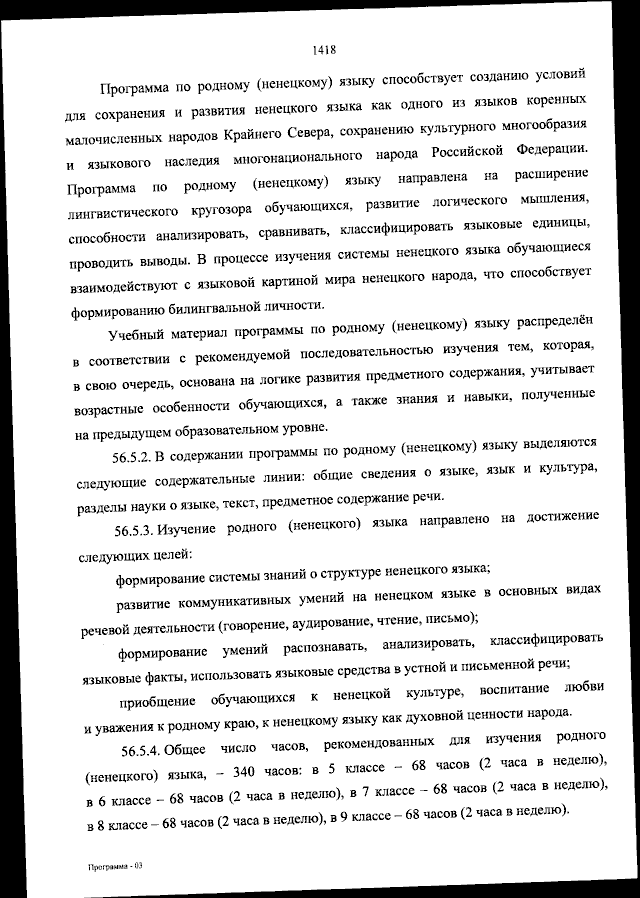 1418

Программа по родному (ненецкому) языку способствует созданию условий для сохранения и развития ненецкого языка как одного из языков коренных малочисленных народов Крайнего Севера, сохранению культурного многообразия и языкового наследия многонационального народа Российской Федерации. Программа по родному (ненецкому) языку направлена на расширение лингвистического кругозора обучающихся, развитие логического мышления, способности анализировать, сравнивать, классифицировать языковые единицы, проводить выводы. В процессе изучения системы ненецкого языка обучающиеся взаимодействуют с языковой картиной мира ненецкого народа, что способствует формированию билингвальной личности.

Учебный материал программы по родному (ненецкому) языку распределён в соответствии с рекомендуемой последовательностью изучения тем, которая, в свою очередь, основана на логике развития предметного содержания, учитывает возрастные особенности обучающихся, а также знания и навыки, полученные на предыдущем образовательном уровне.

56.5.2. В содержании программы по родному (ненецкому) языку выделяются следующие содержательные линии: общие сведения о языке, язык и культура, разделы науки о языке, текст, предметное содержание речи.

56.5.3. Изучение родного (ненецкого) языка направлено на достижение следующих целей:

формирование системы знаний о структуре ненецкого языка;

развитие коммуникативных умений на ненецком языке в основных видах речевой деятельности (говорение, аудирование, чтение, письмо);

формирование умений распознавать, анализировать, классифицировать языковые факты, использовать языковые средства в устной и письменной речи;

приобщение обучающихся к ненецкой культуре, воспитание любви и уважения к родному краю, к ненецкому языку как духовной ценности народа.

56.5.4. Общее число часов, рекомендованных для изучения родного (ненецкого) языка, – 340 часов: в 5 классе – 68 часов (2 часа в неделю), в 6 классе – 68 часов (2 часа в неделю), в 7 классе – 68 часов (2 часа в неделю), в 8 классе – 68 часов (2 часа в неделю), в 9 классе – 68 часов (2 часа в неделю).

Программа - 03